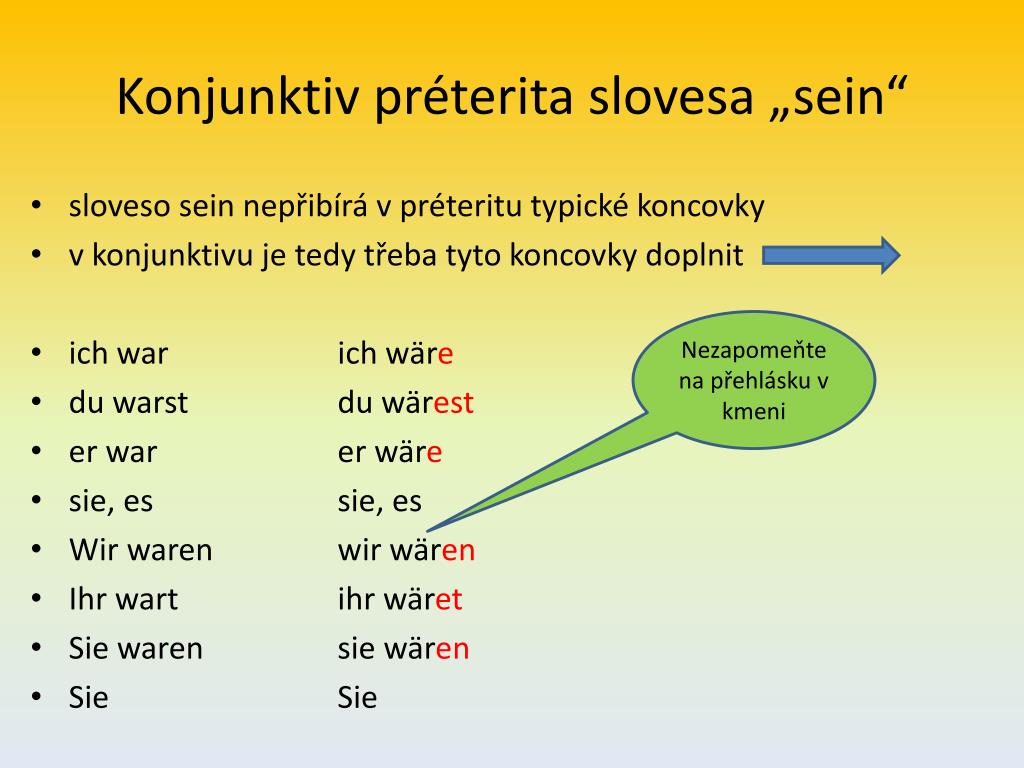 Konjunktiv préterita slovesa „sein“

• sloveso sein nepřibírá v préteritu typické koncovky
• v konjunktivu je tedy třeba tyto koncovky doplnit

• ich war ich wäre
• du warst du wärest
• er war er wäre
• sie, es sie, es
• Wir waren wir wären
• Ihr wart ihr wäret
• Sie waren sie wären
• Sie Sie

Nezapomeňte na přehlásku v kmeni